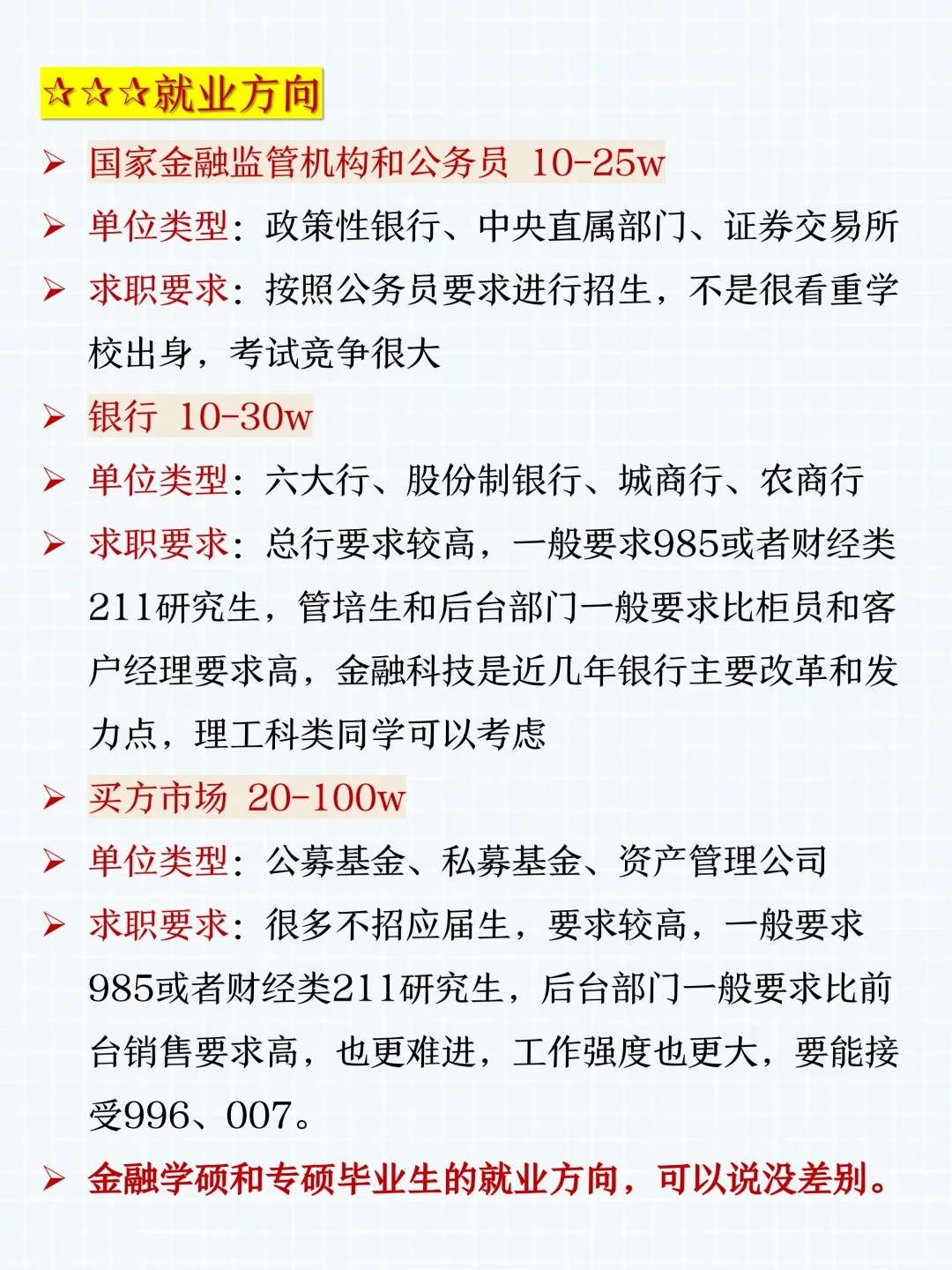 ☆☆☆就业方向

➢ 国家金融监管机构和公务员 10-25w

➢ 单位类型：政策性银行、中央直属部门、证券交易所

➢ 求职要求：按照公务员要求进行招生，不是很看重学校出身，考试竞争很大

➢ 银行 10-30w

➢ 单位类型：六大行、股份制银行、城商行、农商行

➢ 求职要求：总行要求较高，一般要求985或者财经类211研究生，管培生和后台部门一般要求比柜员和客户经理要求高，金融科技是近几年银行主要改革和发力点，理工科类同学可以考虑

➢ 买方市场 20-100w

➢ 单位类型：公募基金、私募基金、资产管理公司

➢ 求职要求：很多不招应届生，要求较高，一般要求985或者财经类211研究生，后台部门一般要求比前台销售要求高，也更难进，工作强度也更大，要能接受996、007。

➢ 金融学硕和专硕毕业生的就业方向，可以说没差别。